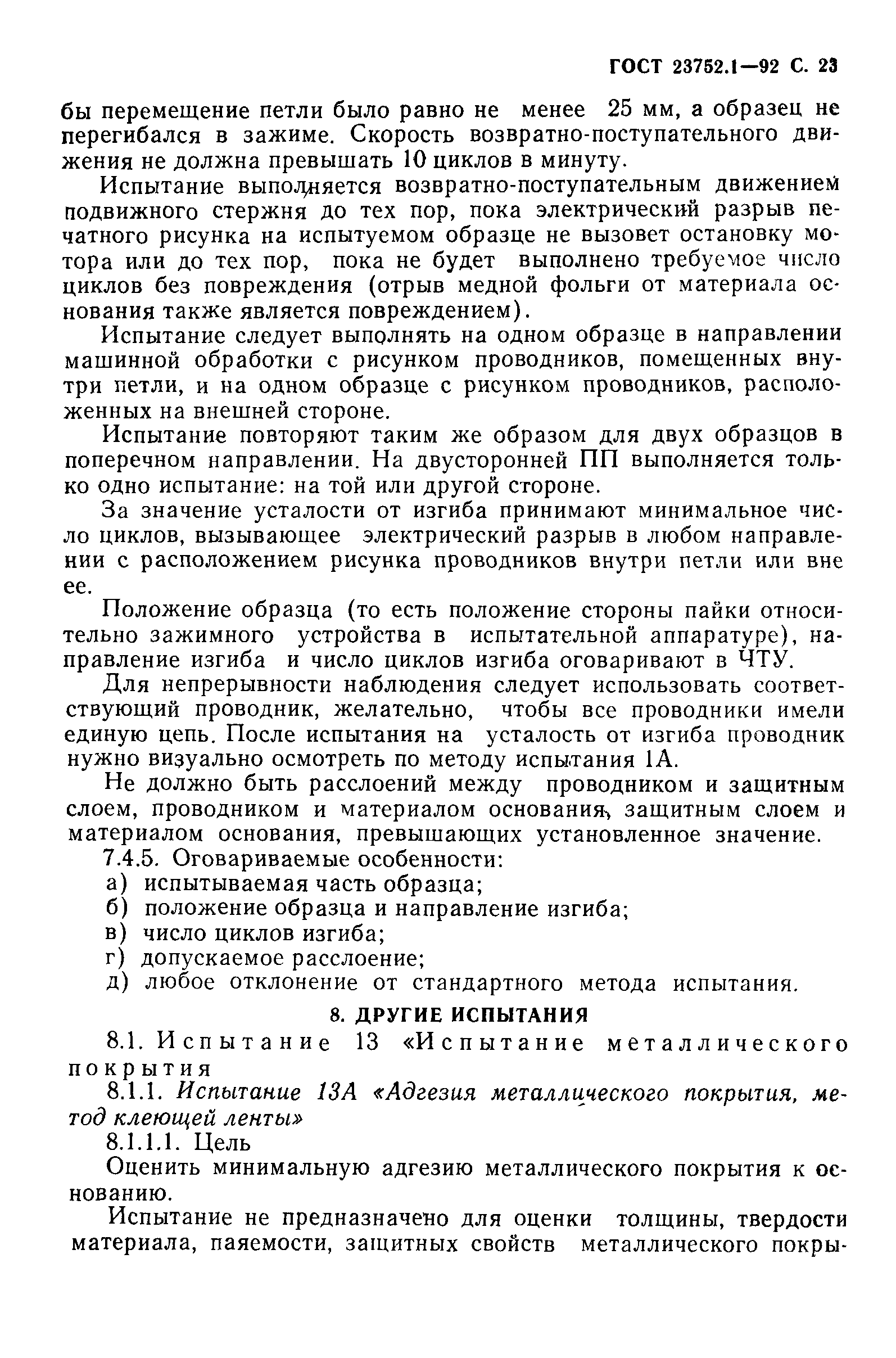 ГОСТ 23752.1—92 С. 23

бы перемещение петли было равно не менее 25 мм, а образец не перегибался в зажиме. Скорость возвратно-поступательного движения не должна превышать 10 циклов в минуту.

Испытание выполняется возвратно-поступательным движением подвижного стержня до тех пор, пока электрический разрыв печатного рисунка на испытуемом образце не вызовет остановку мотора или до тех пор, пока не будет выполнено требуемое число циклов без повреждения (отрыв медной фольги от материала основания также является повреждением).

Испытание следует выполнять на одном образце в направлении машинной обработки с рисунком проводников, помещенных внутри петли, и на одном образце с рисунком проводников, расположенных на внешней стороне.

Испытание повторяют таким же образом для двух образцов в поперечном направлении. На двусторонней ПП выполняется только одно испытание: на той или другой стороне.

За значение усталости от изгиба принимают минимальное число циклов, вызывающее электрический разрыв в любом направлении с расположением рисунка проводников внутри петли или вне ее.

Положение образца (то есть положение стороны пайки относительно зажимного устройства в испытательной аппаратуре), направление изгиба и число циклов изгиба оговаривают в ЧТУ.

Для непрерывности наблюдения следует использовать соответствующий проводник, желательно, чтобы все проводники имели единую цепь. После испытания на усталость от изгиба проводник нужно визуально осмотреть по методу испытания 1А.

Не должно быть расслоений между проводником и защитным слоем, проводником и материалом основания, защитным слоем и материалом основания, превышающих установленное значение.

7.4.5. Оговариваемые особенности:
а) испытываемая часть образца;
б) положение образца и направление изгиба;
в) число циклов изгиба;
г) допускаемое расслоение;
д) любое отклонение от стандартного метода испытания.

8. ДРУГИЕ ИСПЫТАНИЯ

8.1. Испытание 13 «Испытание металлического покрытия

8.1.1. Испытание 13А «Адгезия металлического покрытия, метод клеющей ленты»

8.1.1.1. Цель

Оценить минимальную адгезию металлического покрытия к основанию.

Испытание не предназначено для оценки толщины, твердости материала, паяемости, защитных свойств металлического покры-